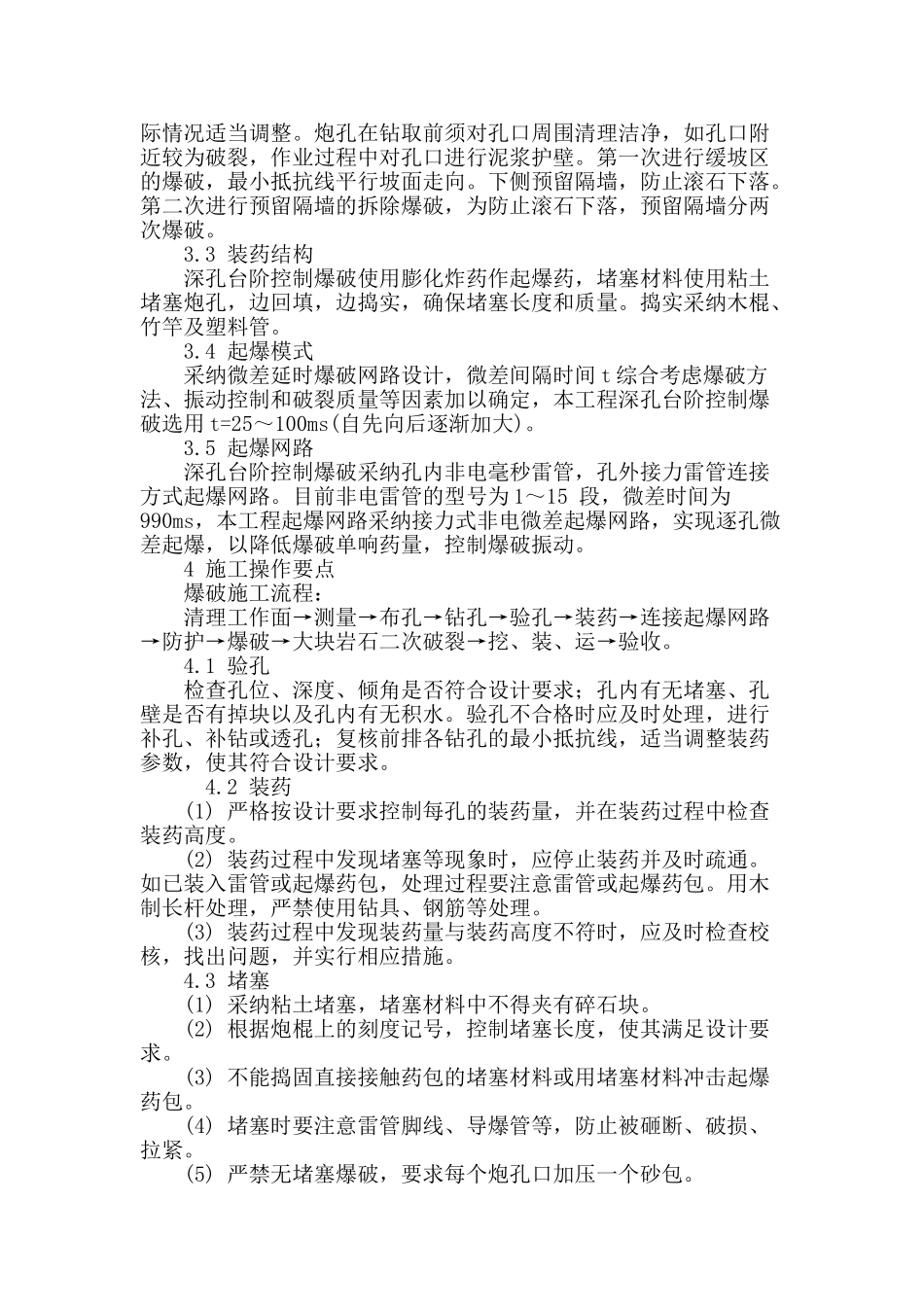 际情况适当调整。炮孔在钻取前须对孔口周围清理洁净，如孔口附近较为破裂，作业过程中对孔口进行泥浆护壁。第一次进行缓坡区的爆破，最小抵抗线平行坡面走向。下侧预留隔墙，防止滚石下落。第二次进行预留隔墙的拆除爆破，为防止滚石下落，预留隔墙分两次爆破。

3.3 装药结构

深孔台阶控制爆破使用膨化炸药作起爆药，堵塞材料使用粘土堵塞炮孔，边回填，边捣实，确保堵塞长度和质量。捣实采纳木棍、竹竿及塑料管。

3.4 起爆模式

采纳微差延时爆破网路设计，微差间隔时间 t 综合考虑爆破方法、振动控制和破裂质量等因素加以确定，本工程深孔台阶控制爆破选用 t=25～100ms(自先向后逐渐加大)。

3.5 起爆网路

深孔台阶控制爆破采纳孔内非电毫秒雷管，孔外接力雷管连接方式起爆网路。目前非电雷管的型号为 1～15 段，微差时间为 990ms，本工程起爆网路采纳接力式非电微差起爆网路，实现逐孔微差起爆，以降低爆破单响药量，控制爆破振动。

4 施工操作要点

爆破施工流程：

清理工作面→测量→布孔→钻孔→验孔→装药→连接起爆网路→防护→爆破→大块岩石二次破裂→挖、装、运→验收。

4.1 验孔

检查孔位、深度、倾角是否符合设计要求；孔内有无堵塞、孔壁是否有掉块以及孔内有无积水。验孔不合格时应及时处理，进行补孔、补钻或透孔；复核前排各钻孔的最小抵抗线，适当调整装药参数，使其符合设计要求。

4.2 装药

(1) 严格按设计要求控制每孔的装药量，并在装药过程中检查装药高度。

(2) 装药过程中发现堵塞等现象时，应停止装药并及时疏通。如已装入雷管或起爆药包，处理过程要注意雷管或起爆药包。用木制长杆处理，严禁使用钻具、钢筋等处理。

(3) 装药过程中发现装药量与装药高度不符时，应及时检查校核，找出问题，并实行相应措施。

4.3 堵塞

(1) 采纳粘土堵塞，堵塞材料中不得夹有碎石块。

(2) 根据炮棍上的刻度记号，控制堵塞长度，使其满足设计要求。

(3) 不能捣固直接接触药包的堵塞材料或用堵塞材料冲击起爆药包。

(4) 堵塞时要注意雷管脚线、导爆管等，防止被砸断、破损、拉紧。

(5) 严禁无堵塞爆破，要求每个炮孔口加压一个砂包。